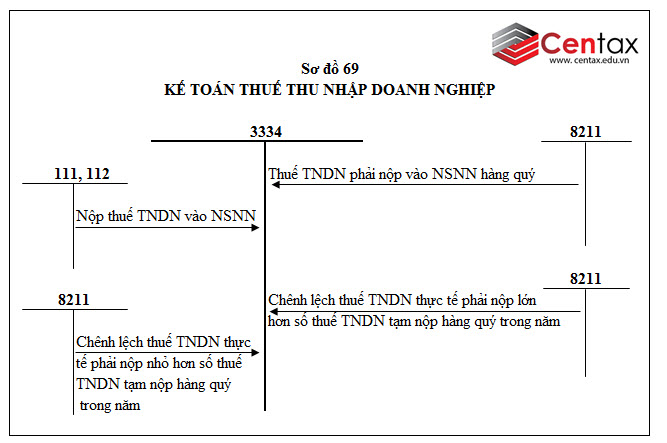 Centax
www.centax.edu.vn

Sơ đồ 69
KẾ TOÁN THUẾ THU NHẬP DOANH NGHIỆP

3334

8211

111, 112

Thuế TNDN phải nộp vào NSNN hàng quý

Nộp thuế TNDN vào NSNN

8211

8211

Chênh lệch thuế TNDN thực tế phải nộp lớn hơn số thuế TNDN tạm nộp hàng quý trong năm

Chênh lệch thuế TNDN thực tế phải nộp nhỏ hơn số thuế TNDN tạm nộp hàng quý trong năm